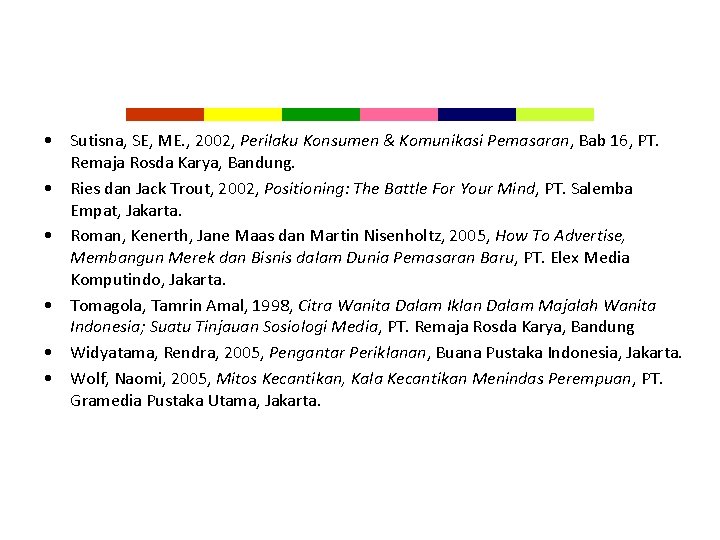 • Sutisna, SE, ME., 2002, Perilaku Konsumen & Komunikasi Pemasaran, Bab 16, PT. Remaja Rosda Karya, Bandung.
• Ries dan Jack Trout, 2002, Positioning: The Battle For Your Mind, PT. Salemba Empat, Jakarta.
• Roman, Kenerth, Jane Maas dan Martin Nisenholtz, 2005, How To Advertise, Membangun Merek dan Bisnis dalam Dunia Pemasaran Baru, PT. Elex Media Komputindo, Jakarta.
• Tomagola, Tamrin Amal, 1998, Citra Wanita Dalam Iklan Dalam Majalah Wanita Indonesia; Suatu Tinjauan Sosiologi Media, PT. Remaja Rosda Karya, Bandung
• Widyatama, Rendra, 2005, Pengantar Periklanan, Buana Pustaka Indonesia, Jakarta.
• Wolf, Naomi, 2005, Mitos Kecantikan, Kala Kecantikan Menindas Perempuan, PT. Gramedia Pustaka Utama, Jakarta.